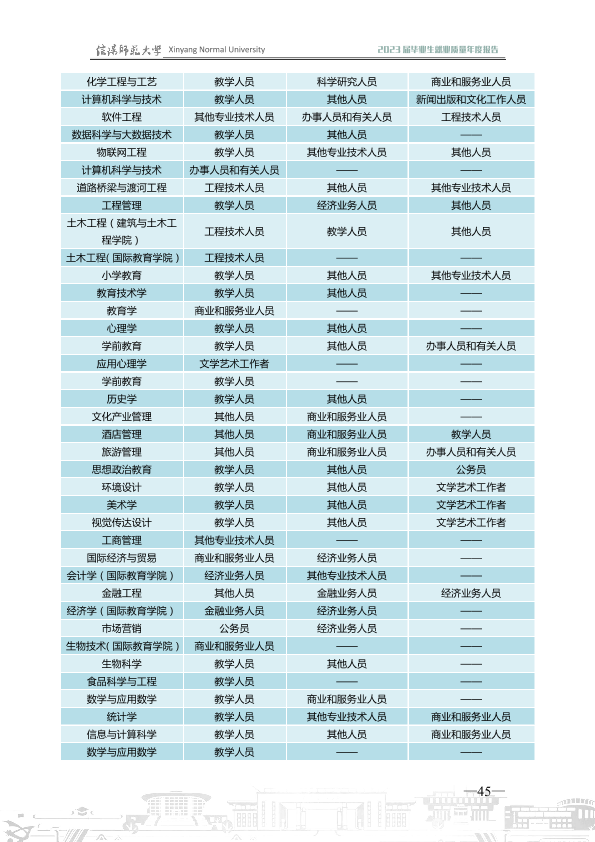 信阳师范大学 Xinyang Normal University

2023届毕业生就业质量年度报告

| 化学工程与工艺 | 教学人员 | 科学研究人员 | 商业和服务业人员 |
|---|---|---|---|
| 计算机科学与技术 | 教学人员 | 其他人员 | 新闻出版和文化工作人员 |
| 软件工程 | 其他专业技术人员 | 办事人员和有关人员 | 工程技术人员 |
| 数据科学与大数据技术 | 教学人员 | 其他人员 | —— |
| 物联网工程 | 教学人员 | 其他专业技术人员 | 其他人员 |
| 计算机科学与技术 | 办事人员和有关人员 | —— | —— |
| 道路桥梁与渡河工程 | 工程技术人员 | 其他人员 | 其他专业技术人员 |
| 工程管理 | 教学人员 | 经济业务人员 | 其他人员 |
| 土木工程(建筑与土木工程学院) | 工程技术人员 | 教学人员 | 其他人员 |
| 土木工程(国际教育学院) | 工程技术人员 | —— | —— |
| 小学教育 | 教学人员 | 其他人员 | 其他专业技术人员 |
| 教育技术学 | 教学人员 | 其他人员 | —— |
| 教育学 | 商业和服务业人员 | —— | —— |
| 心理学 | 教学人员 | 其他人员 | —— |
| 学前教育 | 教学人员 | 其他人员 | 办事人员和有关人员 |
| 应用心理学 | 文学艺术工作者 | —— | —— |
| 学前教育 | 教学人员 | —— | —— |
| 历史学 | 教学人员 | 其他人员 | —— |
| 文化产业管理 | 其他人员 | 商业和服务业人员 | —— |
| 酒店管理 | 其他人员 | 商业和服务业人员 | 教学人员 |
| 旅游管理 | 其他人员 | 商业和服务业人员 | 办事人员和有关人员 |
| 思想政治教育 | 教学人员 | 其他人员 | 公务员 |
| 环境设计 | 教学人员 | 其他人员 | 文学艺术工作者 |
| 美术学 | 教学人员 | 其他人员 | 文学艺术工作者 |
| 视觉传达设计 | 教学人员 | 其他人员 | 文学艺术工作者 |
| 工商管理 | 其他专业技术人员 | —— | —— |
| 国际经济与贸易 | 商业和服务业人员 | 经济业务人员 | —— |
| 会计学(国际教育学院) | 经济业务人员 | 其他专业技术人员 | —— |
| 金融工程 | 其他人员 | 金融业务人员 | 经济业务人员 |
| 经济学(国际教育学院) | 金融业务人员 | 经济业务人员 | —— |
| 市场营销 | 公务员 | 经济业务人员 | —— |
| 生物技术(国际教育学院) | 商业和服务业人员 | —— | —— |
| 生物科学 | 教学人员 | 其他人员 | —— |
| 食品科学与工程 | 教学人员 | —— | —— |
| 数学与应用数学 | 教学人员 | 商业和服务业人员 | —— |
| 统计学 | 教学人员 | 其他专业技术人员 | 商业和服务业人员 |
| 信息与计算科学 | 教学人员 | 其他人员 | 商业和服务业人员 |
| 数学与应用数学 | 教学人员 | —— | —— |

—45—